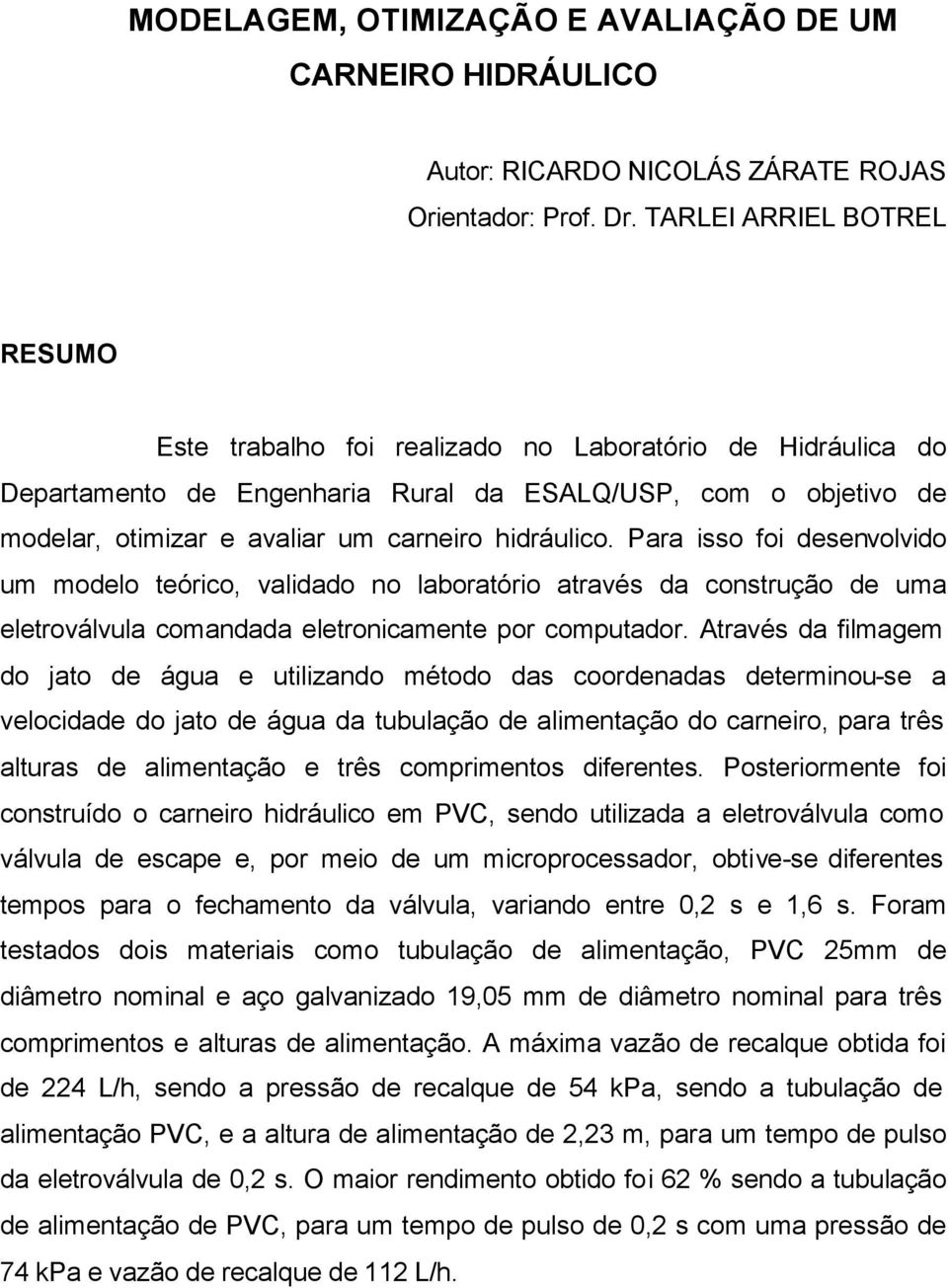 MODELAGEM, OTIMIZAÇÃO E AVALIAÇÃO DE UM CARNEIRO HIDRÁULICO

Autor: RICARDO NICOLÁS ZÁRATE ROJAS
Orientador: Prof. Dr. TARLEI ARRIEL BOTREL

RESUMO

Este trabalho foi realizado no Laboratório de Hidráulica do Departamento de Engenharia Rural da ESALQ/USP, com o objetivo de modelar, otimizar e avaliar um carneiro hidráulico. Para isso foi desenvolvido um modelo teórico, validado no laboratório através da construção de uma eletroválvula comandada eletronicamente por computador. Através da filmagem do jato de água e utilizando método das coordenadas determinou-se a velocidade do jato de água da tubulação de alimentação do carneiro, para três alturas de alimentação e três comprimentos diferentes. Posteriormente foi construído o carneiro hidráulico em PVC, sendo utilizada a eletroválvula como válvula de escape e, por meio de um microprocessador, obtive-se diferentes tempos para o fechamento da válvula, variando entre 0,2 s e 1,6 s. Foram testados dois materiais como tubulação de alimentação, PVC 25mm de diâmetro nominal e aço galvanizado 19,05 mm de diâmetro nominal para três comprimentos e alturas de alimentação. A máxima vazão de recalque obtida foi de 224 L/h, sendo a pressão de recalque de 54 kPa, sendo a tubulação de alimentação PVC, e a altura de alimentação de 2,23 m, para um tempo de pulso da eletroválvula de 0,2 s. O maior rendimento obtido foi 62 % sendo a tubulação de alimentação de PVC, para um tempo de pulso de 0,2 s com uma pressão de 74 kPa e vazão de recalque de 112 L/h.